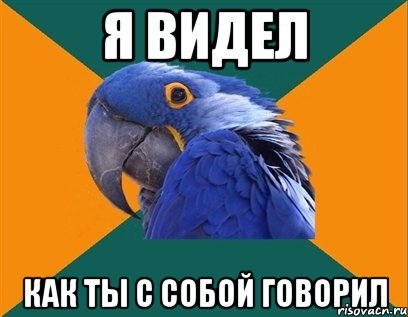 Я ВИДЕЛ

КАК ТЫ С СОБОЙ ГОВОРИЛ

risovach.ru